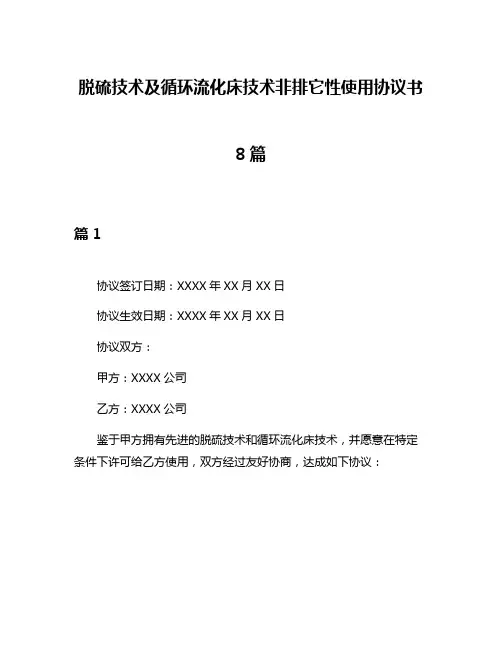 脱硫技术及循环流化床技术非排它性使用协议书

8篇

篇1

协议签订日期：XXXX年XX月XX日

协议生效日期：XXXX年XX月XX日

协议双方：

甲方：XXXX公司

乙方：XXXX公司

鉴于甲方拥有先进的脱硫技术和循环流化床技术，并愿意在特定条件下许可给乙方使用，双方经过友好协商，达成如下协议：